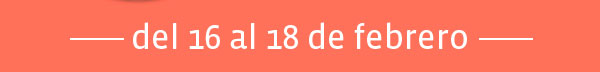 del 16 al 18 de febrero